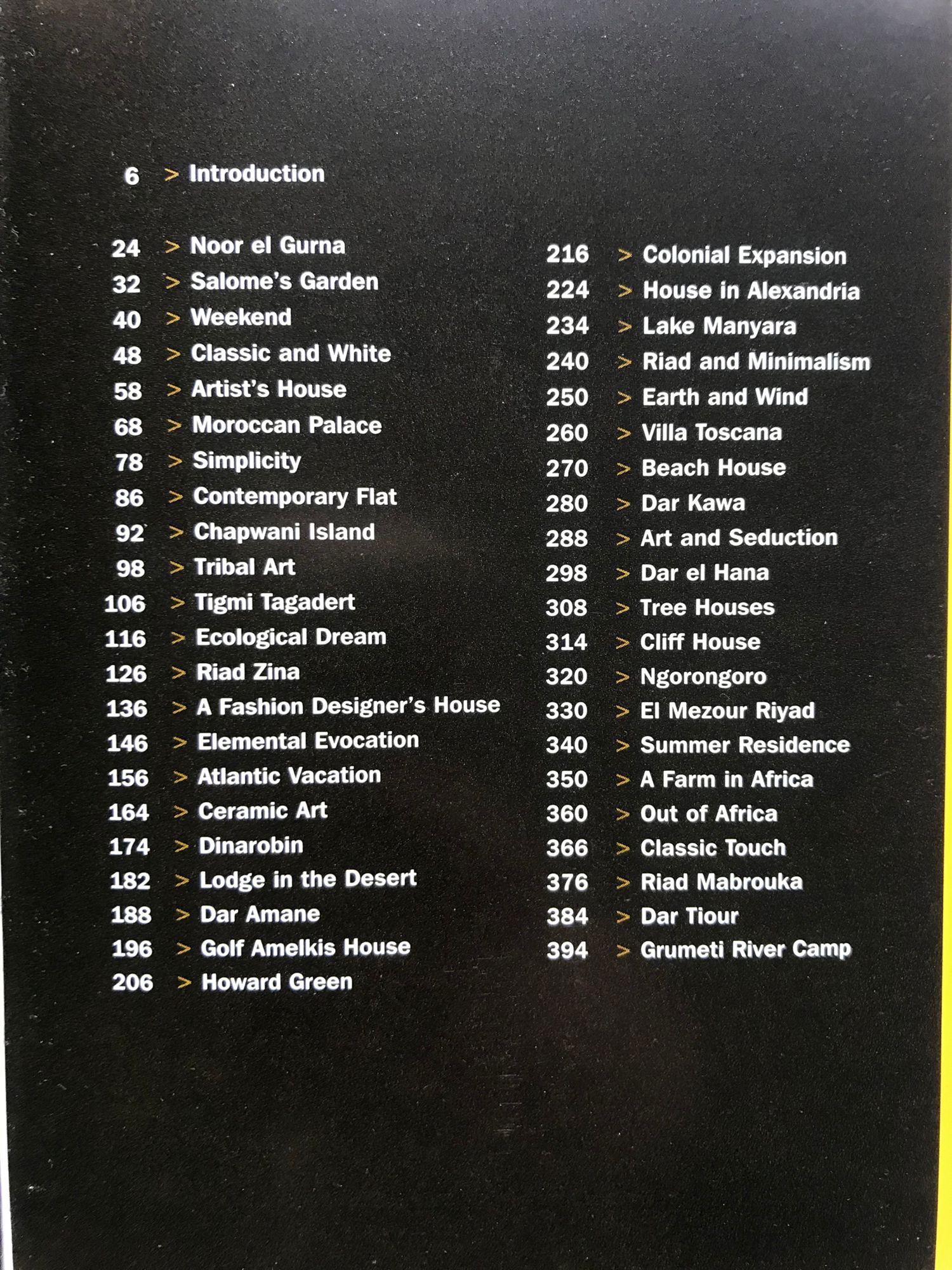 6 > Introduction

24 > Noor el Gurna
32 > Salome's Garden
40 > Weekend
48 > Classic and White
58 > Artist's House
68 > Moroccan Palace
78 > Simplicity
86 > Contemporary Flat
92 > Chapwani Island
98 > Tribal Art
106 > Tigmi Tagadert
116 > Ecological Dream
126 > Riad Zina
136 > A Fashion Designer's House
146 > Elemental Evocation
156 > Atlantic Vacation
164 > Ceramic Art
174 > Dinarobin
182 > Lodge in the Desert
188 > Dar Amane
196 > Golf Amelkis House
206 > Howard Green

216 > Colonial Expansion
224 > House in Alexandria
234 > Lake Manyara
240 > Riad and Minimalism
250 > Earth and Wind
260 > Villa Toscana
270 > Beach House
280 > Dar Kawa
288 > Art and Seduction
298 > Dar el Hana
308 > Tree Houses
314 > Cliff House
320 > Ngorongoro
330 > El Mezour Riyad
340 > Summer Residence
350 > A Farm in Africa
360 > Out of Africa
366 > Classic Touch
376 > Riad Mabrouka
384 > Dar Tiour
394 > Grumeti River Camp